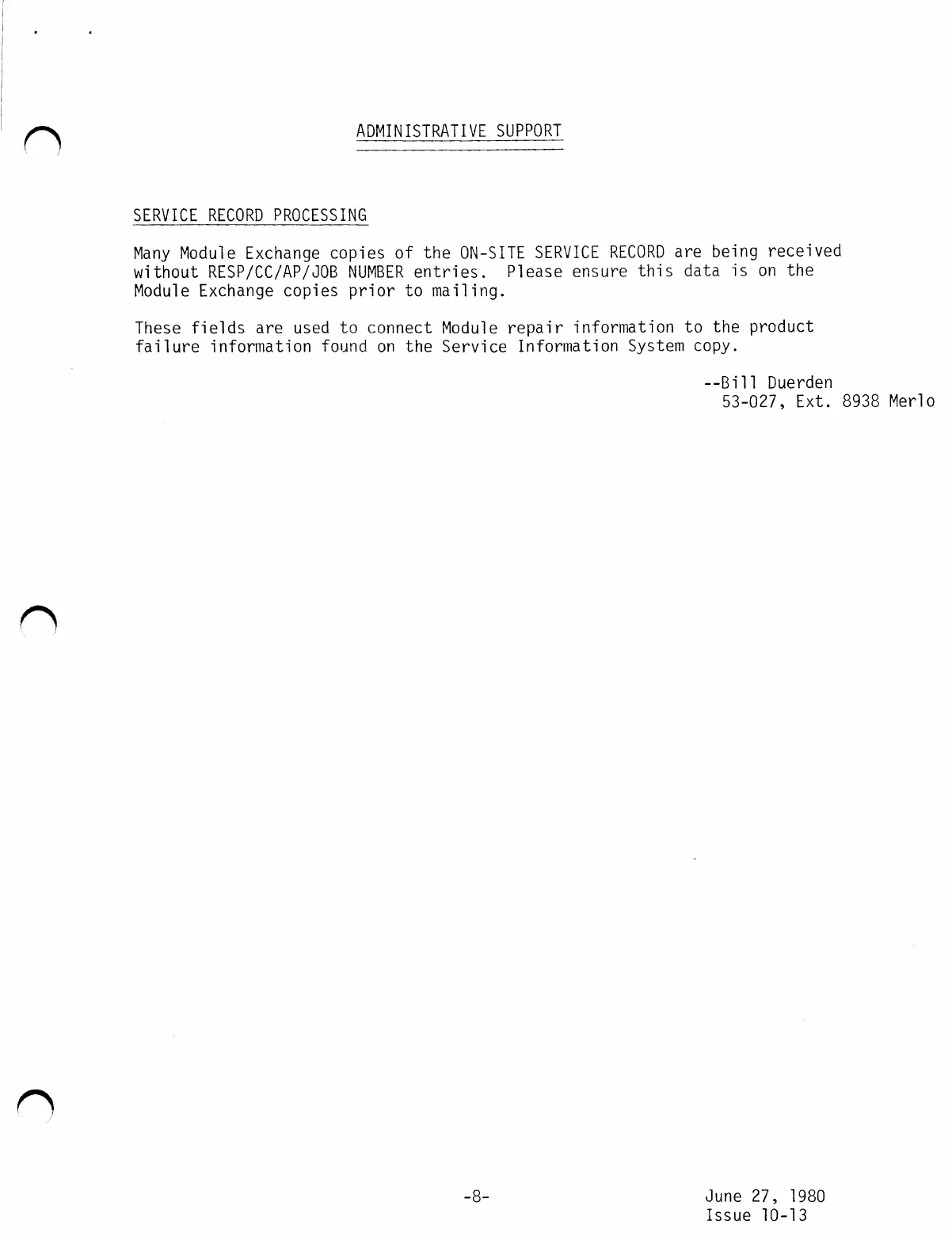 ADMINISTRATIVE SUPPORT

SERVICE RECORD PROCESSING

Many Module Exchange copies of the ON-SITE SERVICE RECORD are being received without RESP/CC/AP/JOB NUMBER entries. Please ensure this data is on the Module Exchange copies prior to mailing.

These fields are used to connect Module repair information to the product failure information found on the Service Information System copy.

--Bill Duerden
53-027, Ext. 8938 Merlo

-8-

June 27, 1980
Issue 10-13